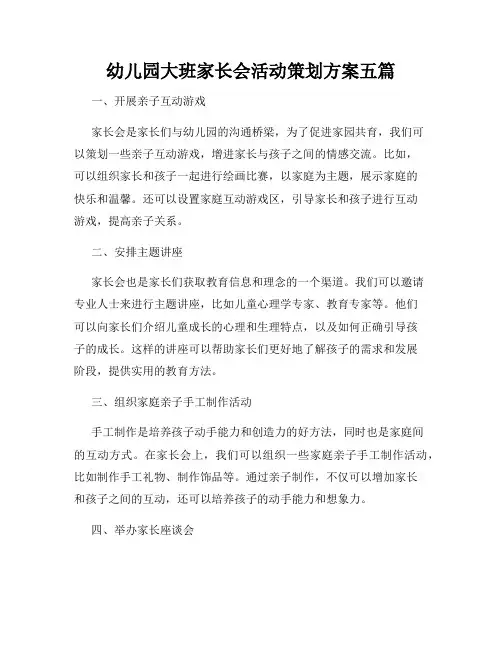 幼儿园大班家长会活动策划方案五篇

一、开展亲子互动游戏

家长会是家长们与幼儿园的沟通桥梁，为了促进家园共育，我们可以策划一些亲子互动游戏，增进家长与孩子之间的情感交流。比如，可以组织家长和孩子一起进行绘画比赛，以家庭为主题，展示家庭的快乐和温馨。还可以设置家庭互动游戏区，引导家长和孩子进行互动游戏，提高亲子关系。

二、安排主题讲座

家长会也是家长们获取教育信息和理念的一个渠道。我们可以邀请专业人士来进行主题讲座，比如儿童心理学专家、教育专家等。他们可以向家长们介绍儿童成长的心理和生理特点，以及如何正确引导孩子的成长。这样的讲座可以帮助家长们更好地了解孩子的需求和发展阶段，提供实用的教育方法。

三、组织家庭亲子手工制作活动

手工制作是培养孩子动手能力和创造力的好方法，同时也是家庭间的互动方式。在家长会上，我们可以组织一些家庭亲子手工制作活动，比如制作手工礼物、制作饰品等。通过亲子制作，不仅可以增加家长和孩子之间的互动，还可以培养孩子的动手能力和想象力。

四、举办家长座谈会